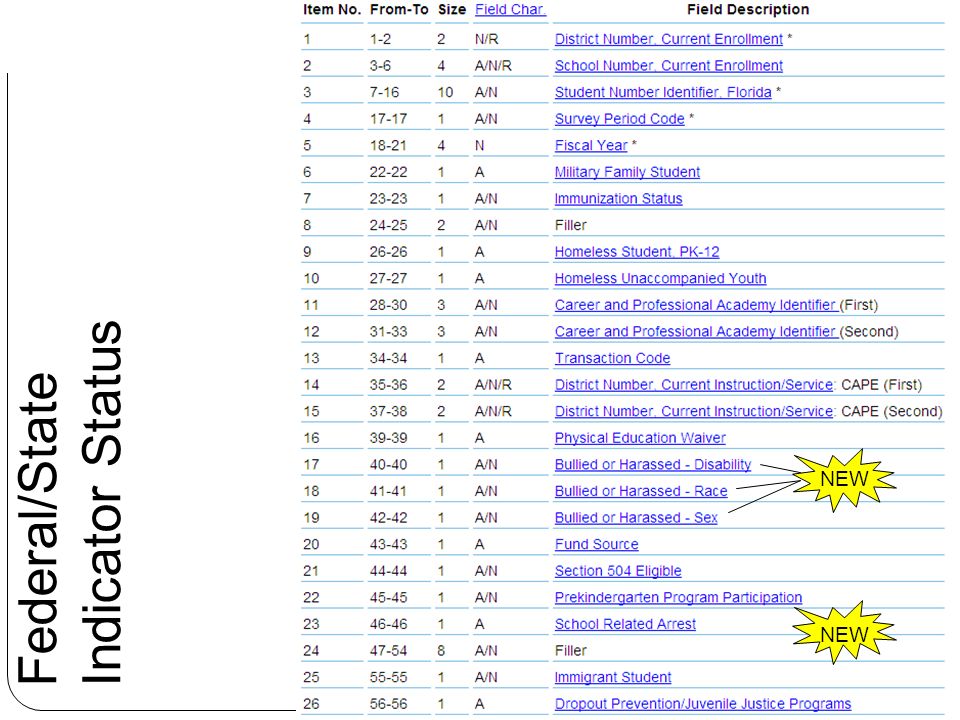 Federal/State Indicator Status

| Item No. | From-To | Size | Field Char. | Field Description |
|---|---|---|---|---|
| 1 | 1-2 | 2 | N/R | District Number, Current Enrollment * |
| 2 | 3-6 | 4 | A/N/R | School Number, Current Enrollment |
| 3 | 7-16 | 10 | A/N | Student Number Identifier, Florida * |
| 4 | 17-17 | 1 | A/N | Survey Period Code * |
| 5 | 18-21 | 4 | N | Fiscal Year * |
| 6 | 22-22 | 1 | A | Military Family Student |
| 7 | 23-23 | 1 | A/N | Immunization Status |
| 8 | 24-25 | 2 | A/N | Filler |
| 9 | 26-26 | 1 | A | Homeless Student, PK-12 |
| 10 | 27-27 | 1 | A | Homeless Unaccompanied Youth |
| 11 | 28-30 | 3 | A/N | Career and Professional Academy Identifier (First) |
| 12 | 31-33 | 3 | A/N | Career and Professional Academy Identifier (Second) |
| 13 | 34-34 | 1 | A | Transaction Code |
| 14 | 35-36 | 2 | A/N/R | District Number, Current Instruction/Service: CAPE (First) |
| 15 | 37-38 | 2 | A/N/R | District Number, Current Instruction/Service: CAPE (Second) |
| 16 | 39-39 | 1 | A | Physical Education Waiver |
| 17 | 40-40 | 1 | A/N | Bullied or Harassed - Disability |
| 18 | 41-41 | 1 | A/N | Bullied or Harassed - Race |
| 19 | 42-42 | 1 | A/N | Bullied or Harassed - Sex |
| 20 | 43-43 | 1 | A | Fund Source |
| 21 | 44-44 | 1 | A/N | Section 504 Eligible |
| 22 | 45-45 | 1 | A/N | Prekindergarten Program Participation |
| 23 | 46-46 | 1 | A | School Related Arrest |
| 24 | 47-54 | 8 | A/N | Filler |
| 25 | 55-55 | 1 | A/N | Immigrant Student |
| 26 | 56-56 | 1 | A | Dropout Prevention/Juvenile Justice Programs |

NEW

NEW